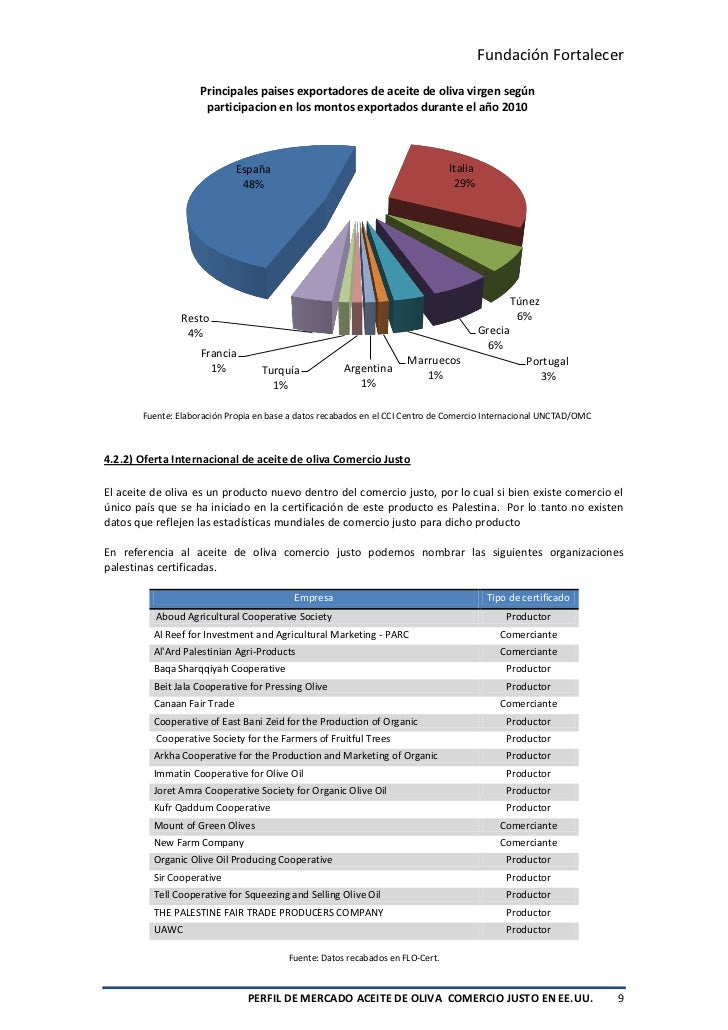 Fundación Fortalecer

Principales paises exportadores de aceite de oliva virgen según participacion en los montos exportados durante el año 2010

España 48%

Italia 29%

Túnez 6%

Grecia 6%

Portugal 3%

Marruecos 1%

Argentina 1%

Turquia 1%

Francia 1%

Resto 4%

Fuente: Elaboración Propia en base a datos recabados en el CCI Centro de Comercio Internacional UNCTAD/OMC

4.2.2) Oferta Internacional de aceite de oliva Comercio Justo

El aceite de oliva es un producto nuevo dentro del comercio justo, por lo cual si bien existe comercio el único país que se ha iniciado en la certificación de este producto es Palestina. Por lo tanto no existen datos que reflejen las estadísticas mundiales de comercio justo para dicho producto

En referencia al aceite de oliva comercio justo podemos nombrar las siguientes organizaciones palestinas certificadas.

| Empresa | Tipo de certificado |
|---|---|
| Aboud Agricultural Cooperative Society | Productor |
| Al Reef for Investment and Agricultural Marketing - PARC | Comerciante |
| Al'Ard Palestinian Agri-Products | Comerciante |
| Baqa Sharqqiyah Cooperative | Productor |
| Beit Jala Cooperative for Pressing Olive | Productor |
| Canaan Fair Trade | Comerciante |
| Cooperative of East Bani Zeid for the Production of Organic | Productor |
| Cooperative Society for the Farmers of Fruitful Trees | Productor |
| Arkha Cooperative for the Production and Marketing of Organic | Productor |
| Immatin Cooperative for Olive Oil | Productor |
| Joret Amra Cooperative Society for Organic Olive Oil | Productor |
| Kufr Qaddum Cooperative | Productor |
| Mount of Green Olives | Comerciante |
| New Farm Company | Comerciante |
| Organic Olive Oil Producing Cooperative | Productor |
| Sir Cooperative | Productor |
| Tell Cooperative for Squeezing and Selling Olive Oil | Productor |
| THE PALESTINE FAIR TRADE PRODUCERS COMPANY | Productor |
| UAWC | Productor |

Fuente: Datos recabados en FLO-Cert.

PERFIL DE MERCADO ACEITE DE OLIVA COMERCIO JUSTO EN EE.UU. 9